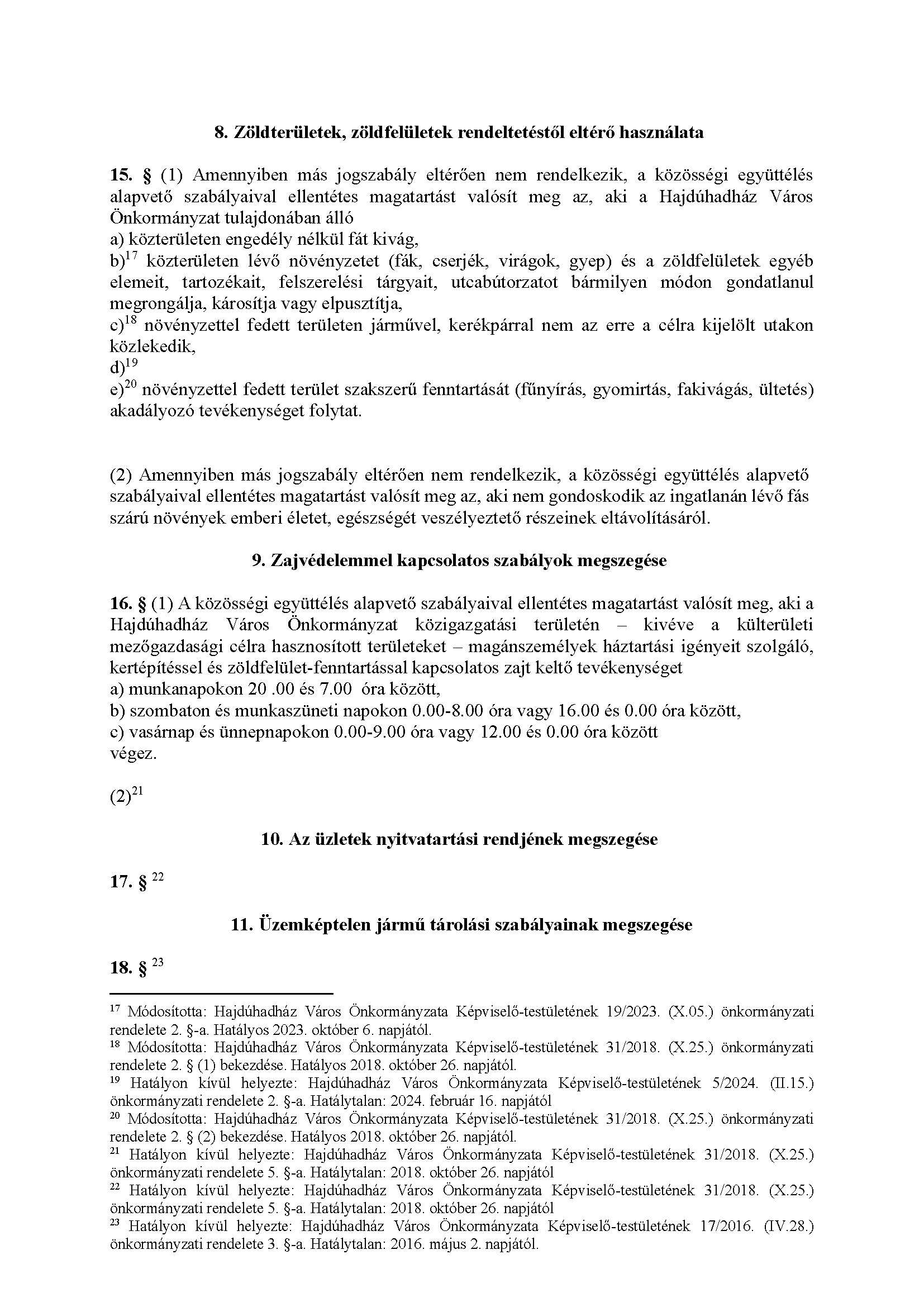 8. Zöldterületek, zöldfelületek rendeltetéstől eltérő használata

15. § (1) Amennyiben más jogszabály eltérően nem rendelkezik, a közösségi együttélés alapvető szabályaival ellentétes magatartást valósít meg az, aki a Hajdúhadház Város Önkormányzat tulajdonában álló
a) közterületen engedély nélkül fát kivág,
b)$^{17}$ közterületen lévő növényzetet (fák, cserjék, virágok, gyep) és a zöldfelületek egyéb elemeit, tartozékait, felszerelési tárgyait, utcabútorzatot bármilyen módon gondatlanul megrongálja, károsítja vagy elpusztítja,
c)$^{18}$ növényzettel fedett területen járművel, kerékpárral nem az erre a célra kijelölt utakon közlekedik,
d)$^{19}$
e)$^{20}$ növényzettel fedett terület szakszerű fenntartását (fűnyírás, gyomirtás, fakivágás, ültetés) akadályozó tevékenységet folytat.

(2) Amennyiben más jogszabály eltérően nem rendelkezik, a közösségi együttélés alapvető szabályaival ellentétes magatartást valósít meg az, aki nem gondoskodik az ingatlanán lévő fás szárú növények emberi életet, egészségét veszélyeztető részeinek eltávolításáról.

9. Zajvédelemmel kapcsolatos szabályok megszegése

16. § (1) A közösségi együttélés alapvető szabályaival ellentétes magatartást valósít meg, aki a Hajdúhadház Város Önkormányzat közigazgatási területén – kivéve a külterületi mezőgazdasági célra hasznosított területeket – magánszemélyek háztartási igényeit szolgáló, kertépítéssel és zöldfelület-fenntartással kapcsolatos zajt keltő tevékenységet
a) munkanapokon 20 .00 és 7.00 óra között,
b) szombaton és munkaszüneti napokon 0.00-8.00 óra vagy 16.00 és 0.00 óra között,
c) vasárnap és ünnepnapokon 0.00-9.00 óra vagy 12.00 és 0.00 óra között
végez.

(2)$^{21}$

10. Az üzletek nyitvatartási rendjének megszegése

17. § $^{22}$

11. Üzemképtelen jármű tárolási szabályainak megszegése

18. § $^{23}$

$^{17}$ Módosította: Hajdúhadház Város Önkormányzata Képviselő-testületének 19/2023. (X.05.) önkormányzati rendelete 2. §-a. Hatályos 2023. október 6. napjától.
$^{18}$ Módosította: Hajdúhadház Város Önkormányzata Képviselő-testületének 31/2018. (X.25.) önkormányzati rendelete 2. § (1) bekezdése. Hatályos 2018. október 26. napjától.
$^{19}$ Hatályon kívül helyezte: Hajdúhadház Város Önkormányzata Képviselő-testületének 5/2024. (II.15.) önkormányzati rendelete 2. §-a. Hatálytalan: 2024. február 16. napjától
$^{20}$ Módosította: Hajdúhadház Város Önkormányzata Képviselő-testületének 31/2018. (X.25.) önkormányzati rendelete 2. § (2) bekezdése. Hatályos 2018. október 26. napjától.
$^{21}$ Hatályon kívül helyezte: Hajdúhadház Város Önkormányzata Képviselő-testületének 31/2018. (X.25.) önkormányzati rendelete 5. §-a. Hatálytalan: 2018. október 26. napjától
$^{22}$ Hatályon kívül helyezte: Hajdúhadház Város Önkormányzata Képviselő-testületének 31/2018. (X.25.) önkormányzati rendelete 5. §-a. Hatálytalan: 2018. október 26. napjától
$^{23}$ Hatályon kívül helyezte: Hajdúhadház Város Önkormányzata Képviselő-testületének 17/2016. (IV.28.) önkormányzati rendelete 3. §-a. Hatálytalan: 2016. május 2. napjától.